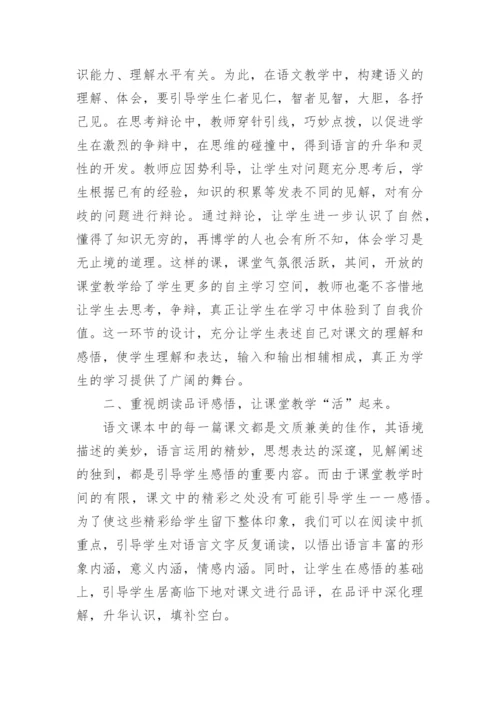 识能力、理解水平有关。为此，在语文教学中，构建语义的理解、体会，要引导学生仁者见仁，智者见智，大胆，各抒己见。在思考辩论中，教师穿针引线，巧妙点拨，以促进学生在激烈的争辩中，在思维的碰撞中，得到语言的升华和灵性的开发。教师应因势利导，让学生对问题充分思考后，学生根据已有的经验，知识的积累等发表不同的见解，对有分歧的问题进行辩论。通过辩论，让学生进一步认识了自然，懂得了知识无穷的，再博学的人也会有所不知，体会学习是无止境的道理。这样的课，课堂气氛很活跃，其间，开放的课堂教学给了学生更多的自主学习空间，教师也毫不吝惜地让学生去思考，争辩，真正让学生在学习中体验到了自我价值。这一环节的设计，充分让学生表述自己对课文的理解和感悟，使学生理解和表达，输入和输出相辅相成，真正为学生的学习提供了广阔的舞台。

二、重视朗读品评感悟，让课堂教学“活”起来。

语文课本中的每一篇课文都是文质兼美的佳作，其语境描述的美妙，语言运用的精妙，思想表达的深邃，见解阐述的独到，都是引导学生感悟的重要内容。而由于课堂教学时间的有限，课文中的精彩之处没有可能引导学生一一感悟。为了使这些精彩给学生留下整体印象，我们可以在阅读中抓重点，引导学生对语言文字反复诵读，以悟出语言丰富的形象内涵，意义内涵，情感内涵。同时，让学生在感悟的基础上，引导学生居高临下地对课文进行品评，在品评中深化理解，升华认识，填补空白。